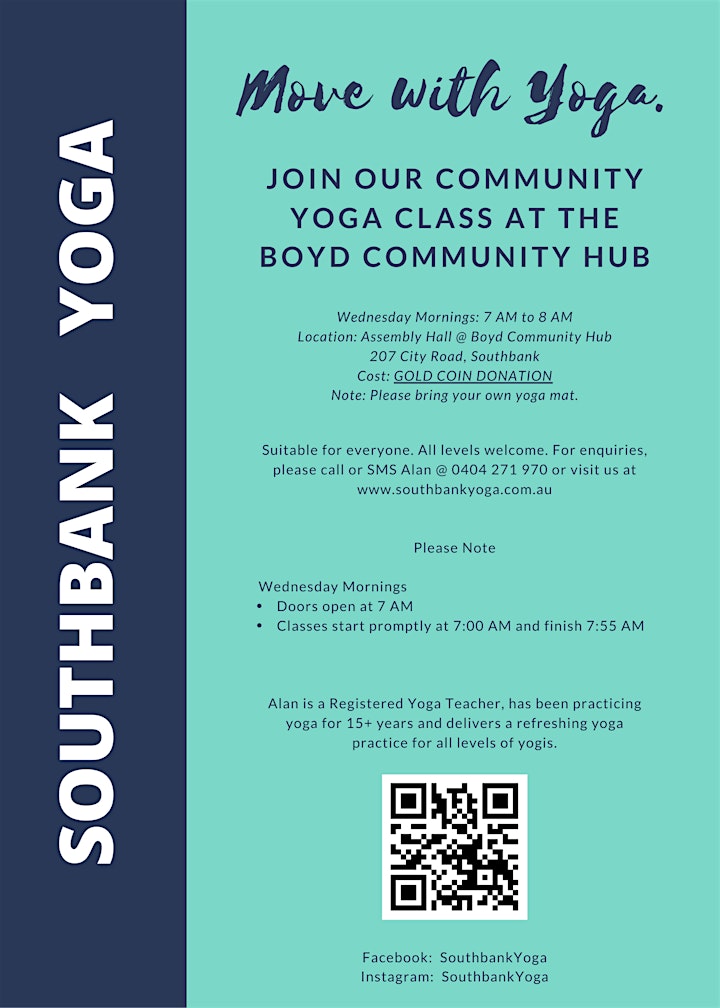 SOUTHBANK YOGA

Move with Yoga.

JOIN OUR COMMUNITY YOGA CLASS AT THE BOYD COMMUNITY HUB

Wednesday Mornings: 7 AM to 8 AM
Location: Assembly Hall @ Boyd Community Hub
207 City Road, Southbank
Cost: GOLD COIN DONATION
Note: Please bring your own yoga mat.

Suitable for everyone. All levels welcome. For enquiries, please call or SMS Alan @ 0404 271 970 or visit us at www.southbankyoga.com.au

Please Note

Wednesday Mornings
• Doors open at 7 AM
• Classes start promptly at 7:00 AM and finish 7:55 AM

Alan is a Registered Yoga Teacher, has been practicing yoga for 15+ years and delivers a refreshing yoga practice for all levels of yogis.

Facebook: SouthbankYoga
Instagram: SouthbankYoga